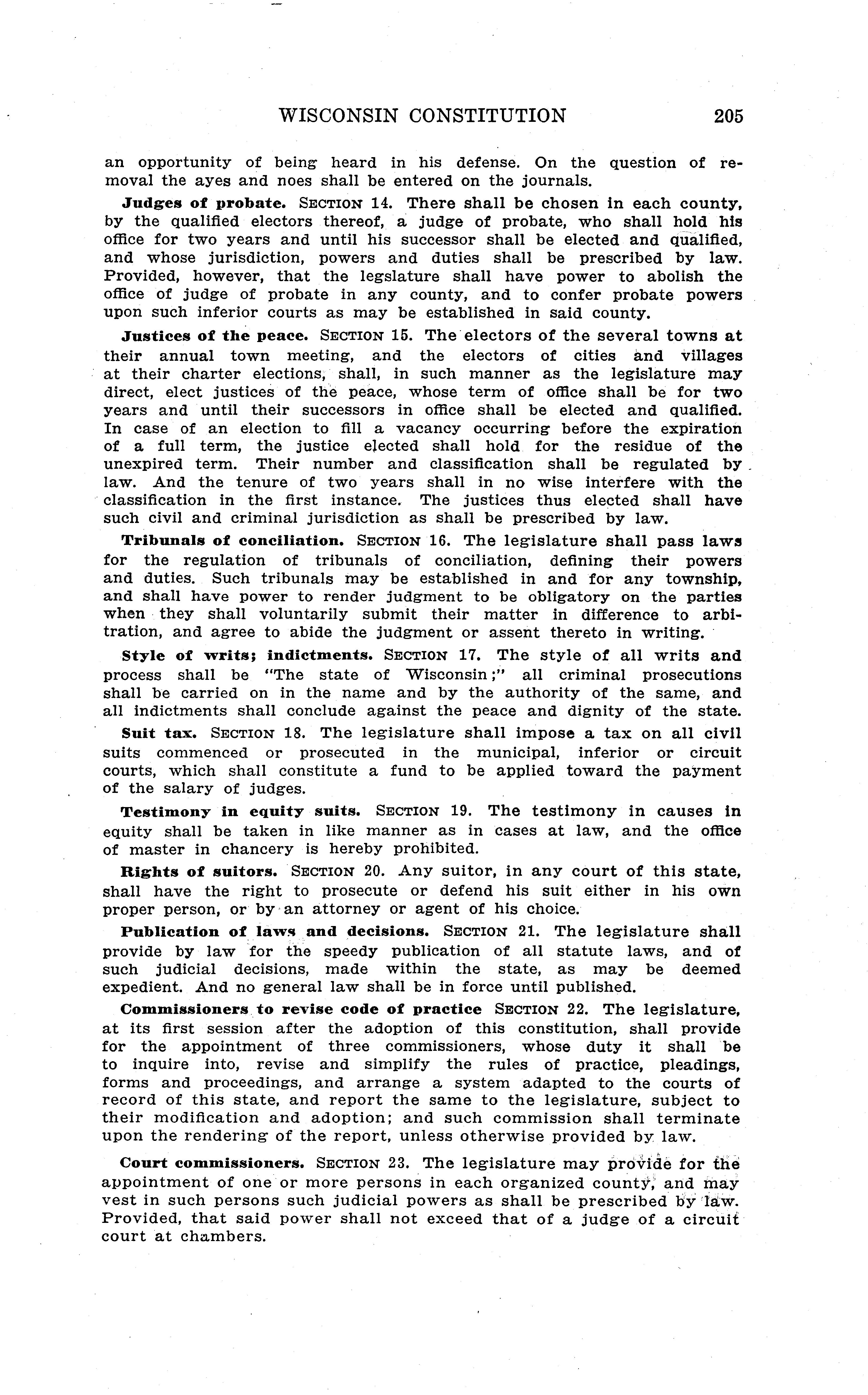 WISCONSIN CONSTITUTION 205

an opportunity of being heard in his defense. On the question of removal the ayes and noes shall be entered on the journals.

Judges of probate. SECTION 14. There shall be chosen in each county, by the qualified electors thereof, a judge of probate, who shall hold his office for two years and until his successor shall be elected and qualified, and whose jurisdiction, powers and duties shall be prescribed by law. Provided, however, that the legslature shall have power to abolish the office of judge of probate in any county, and to confer probate powers upon such inferior courts as may be established in said county.

Justices of the peace. SECTION 15. The electors of the several towns at their annual town meeting, and the electors of cities and villages at their charter elections, shall, in such manner as the legislature may direct, elect justices of the peace, whose term of office shall be for two years and until their successors in office shall be elected and qualified. In case of an election to fill a vacancy occurring before the expiration of a full term, the justice elected shall hold for the residue of the unexpired term. Their number and classification shall be regulated by law. And the tenure of two years shall in no wise interfere with the classification in the first instance. The justices thus elected shall have such civil and criminal jurisdiction as shall be prescribed by law.

Tribunals of conciliation. SECTION 16. The legislature shall pass laws for the regulation of tribunals of conciliation, defining their powers and duties. Such tribunals may be established in and for any township, and shall have power to render judgment to be obligatory on the parties when they shall voluntarily submit their matter in difference to arbitration, and agree to abide the judgment or assent thereto in writing.

Style of writs; indictments. SECTION 17. The style of all writs and process shall be "The state of Wisconsin;" all criminal prosecutions shall be carried on in the name and by the authority of the same, and all indictments shall conclude against the peace and dignity of the state.

Suit tax. SECTION 18. The legislature shall impose a tax on all civil suits commenced or prosecuted in the municipal, inferior or circuit courts, which shall constitute a fund to be applied toward the payment of the salary of judges.

Testimony in equity suits. SECTION 19. The testimony in causes in equity shall be taken in like manner as in cases at law, and the office of master in chancery is hereby prohibited.

Rights of suitors. SECTION 20. Any suitor, in any court of this state, shall have the right to prosecute or defend his suit either in his own proper person, or by an attorney or agent of his choice.

Publication of laws and decisions. SECTION 21. The legislature shall provide by law for the speedy publication of all statute laws, and of such judicial decisions, made within the state, as may be deemed expedient. And no general law shall be in force until published.

Commissioners to revise code of practice SECTION 22. The legislature, at its first session after the adoption of this constitution, shall provide for the appointment of three commissioners, whose duty it shall be to inquire into, revise and simplify the rules of practice, pleadings, forms and proceedings, and arrange a system adapted to the courts of record of this state, and report the same to the legislature, subject to their modification and adoption; and such commission shall terminate upon the rendering of the report, unless otherwise provided by law.

Court commissioners. SECTION 23. The legislature may provide for the appointment of one or more persons in each organized county, and may vest in such persons such judicial powers as shall be prescribed by law. Provided, that said power shall not exceed that of a judge of a circuit court at chambers.